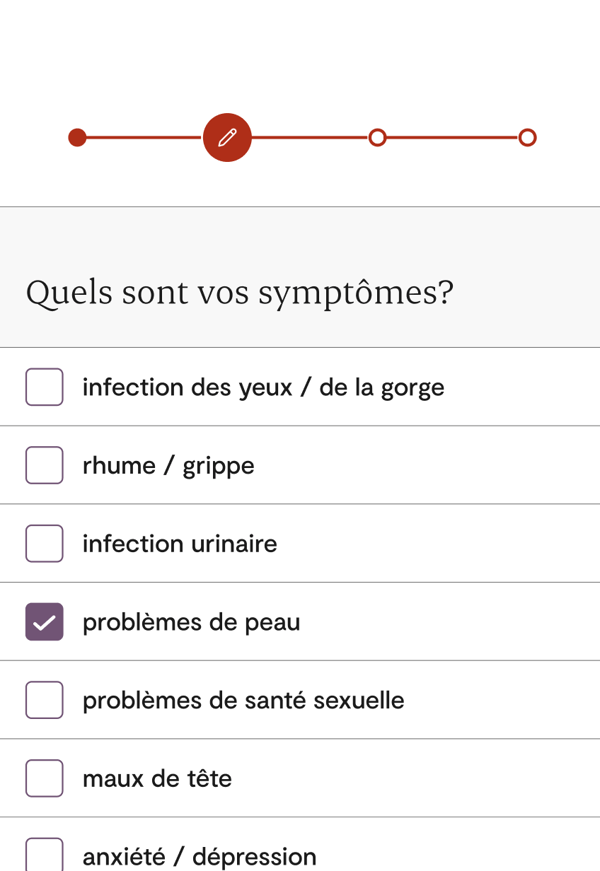 Quels sont vos symptômes?

infection des yeux / de la gorge

rhume / grippe

infection urinaire

problèmes de peau

problèmes de santé sexuelle

maux de tête

anxiété / dépression